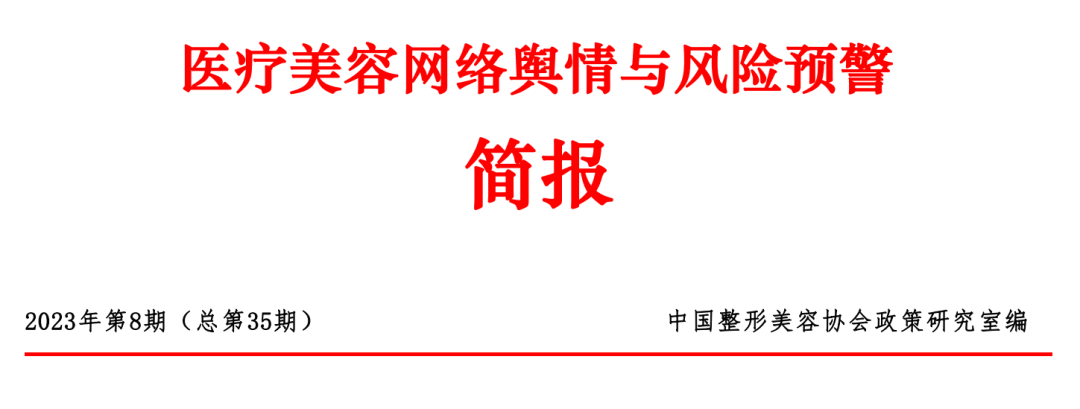 医疗美容网络舆情与风险预警

简报

2023年第8期（总第35期）

中国整形美容协会政策研究室编